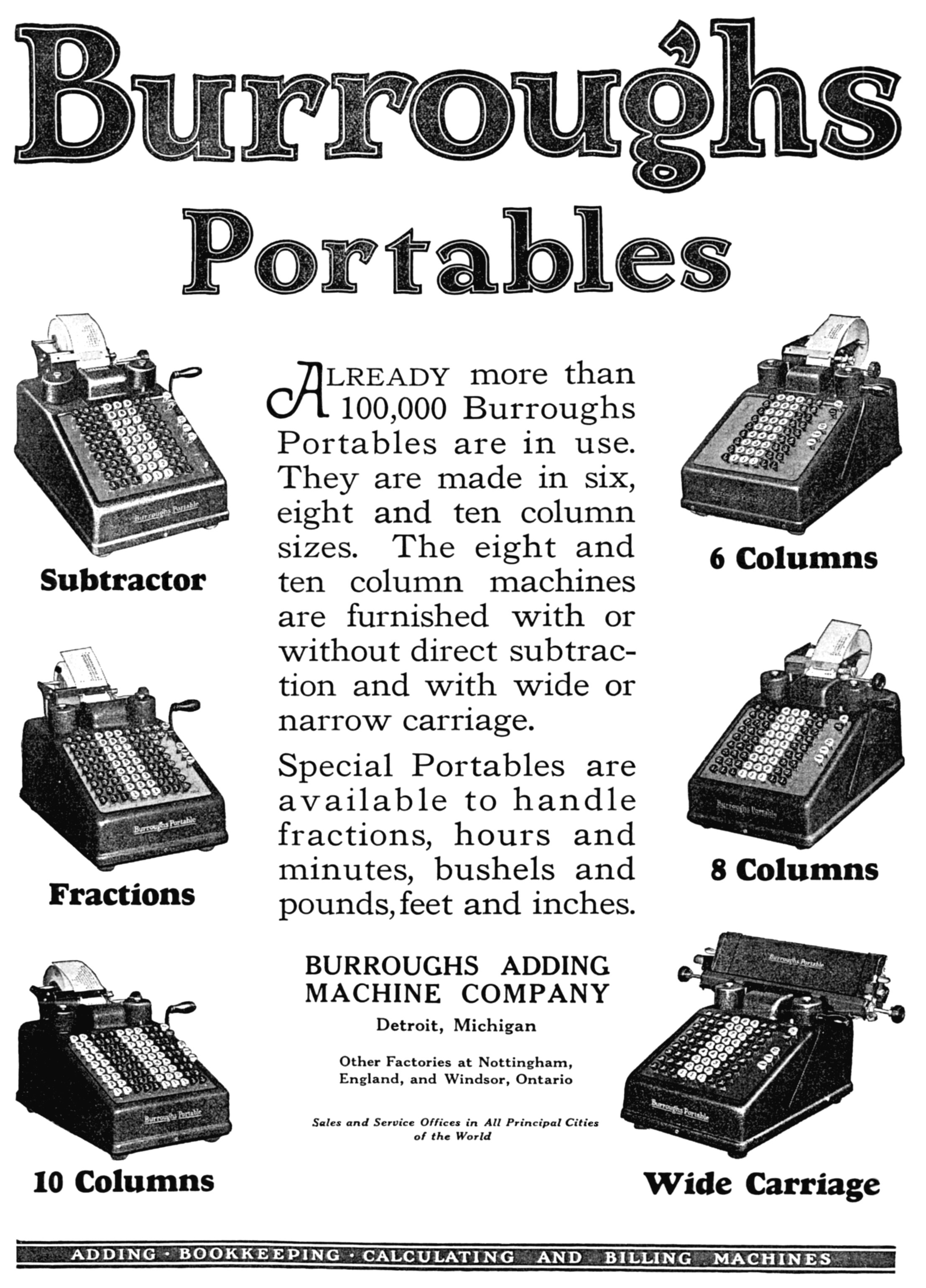 Burroughs

Portables

Burroughs Portable

Subtractor

Burroughs Portable

Fractions

Burroughs Portable

10 Columns

ALREADY more than 100,000 Burroughs Portables are in use. They are made in six, eight and ten column sizes. The eight and ten column machines are furnished with or without direct subtraction and with wide or narrow carriage.

Special Portables are available to handle fractions, hours and minutes, bushels and pounds, feet and inches.

BURROUGHS ADDING MACHINE COMPANY

Detroit, Michigan

Other Factories at Nottingham, England, and Windsor, Ontario

Sales and Service Offices in All Principal Cities of the World

6 Columns

Burroughs Portable

8 Columns

Burroughs Portable

Burroughs Portable

Wide Carriage

ADDING · BOOKKEEPING · CALCULATING AND BILLING MACHINES